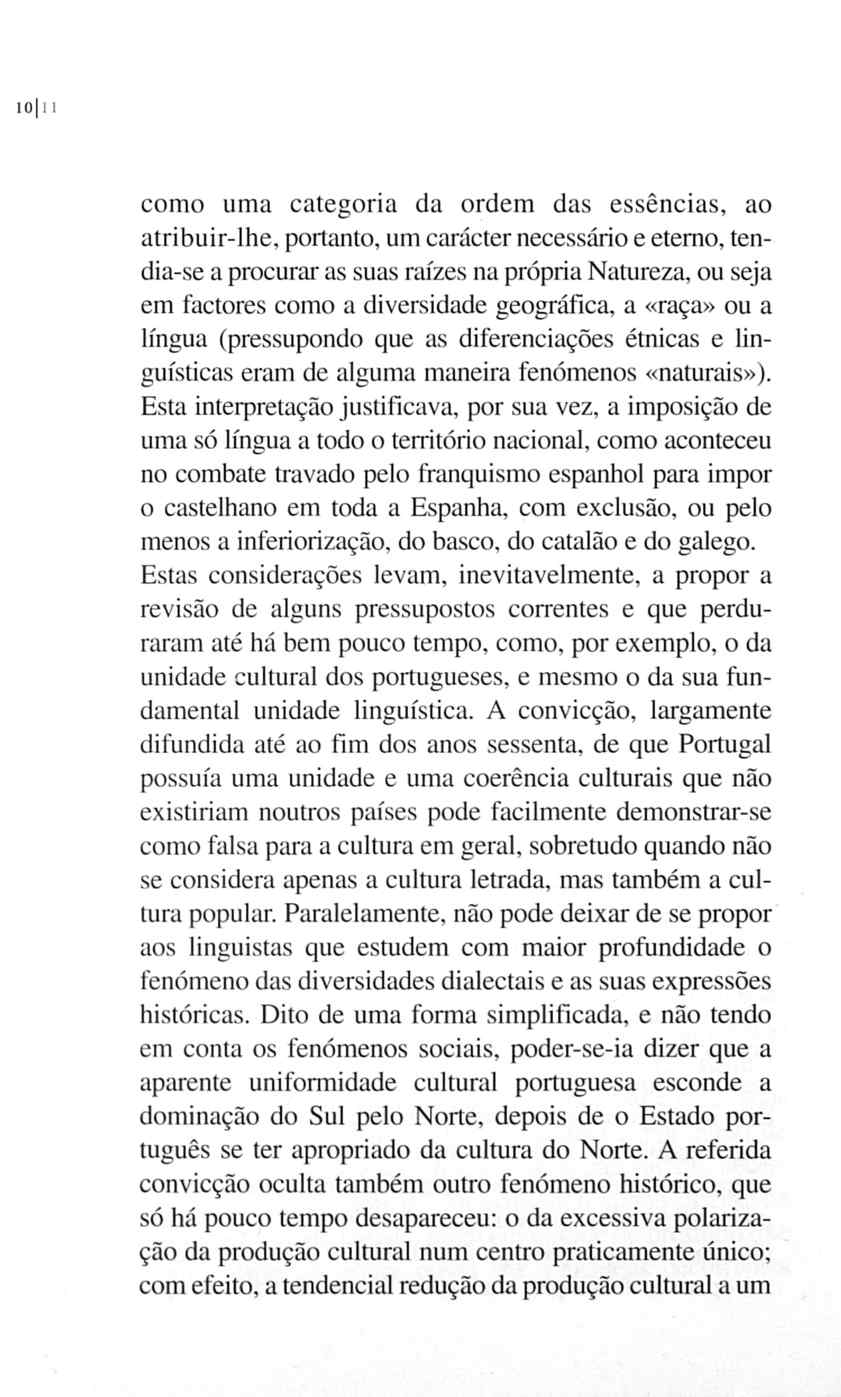 10|11

como uma categoria da ordem das essências, ao atribuir-lhe, portanto, um carácter necessário e eterno, tendia-se a procurar as suas raízes na própria Natureza, ou seja em factores como a diversidade geográfica, a «raça» ou a língua (pressupondo que as diferenciações étnicas e linguísticas eram de alguma maneira fenómenos «naturais»). Esta interpretação justificava, por sua vez, a imposição de uma só língua a todo o território nacional, como aconteceu no combate travado pelo franquismo espanhol para impor o castelhano em toda a Espanha, com exclusão, ou pelo menos a inferiorização, do basco, do catalão e do galego. Estas considerações levam, inevitavelmente, a propor a revisão de alguns pressupostos correntes e que perduraram até há bem pouco tempo, como, por exemplo, o da unidade cultural dos portugueses, e mesmo o da sua fundamental unidade linguística. A convicção, largamente difundida até ao fim dos anos sessenta, de que Portugal possuía uma unidade e uma coerência culturais que não existiriam noutros países pode facilmente demonstrar-se como falsa para a cultura em geral, sobretudo quando não se considera apenas a cultura letrada, mas também a cultura popular. Paralelamente, não pode deixar de se propor aos linguistas que estudem com maior profundidade o fenómeno das diversidades dialectais e as suas expressões históricas. Dito de uma forma simplificada, e não tendo em conta os fenómenos sociais, poder-se-ia dizer que a aparente uniformidade cultural portuguesa esconde a dominação do Sul pelo Norte, depois de o Estado português se ter apropriado da cultura do Norte. A referida convicção oculta também outro fenómeno histórico, que só há pouco tempo desapareceu: o da excessiva polarização da produção cultural num centro praticamente único; com efeito, a tendencial redução da produção cultural a um